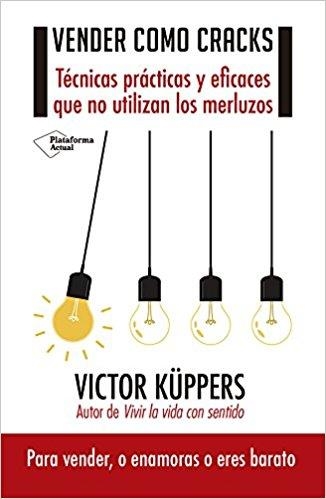 VENDER COMO CRACKS

Técnicas prácticas y eficaces que no utilizan los merluzos

Plataforma Actual

VICTOR KÜPPERS

Autor de Vivir la vida con sentido

Para vender, o enamoras o eres barato